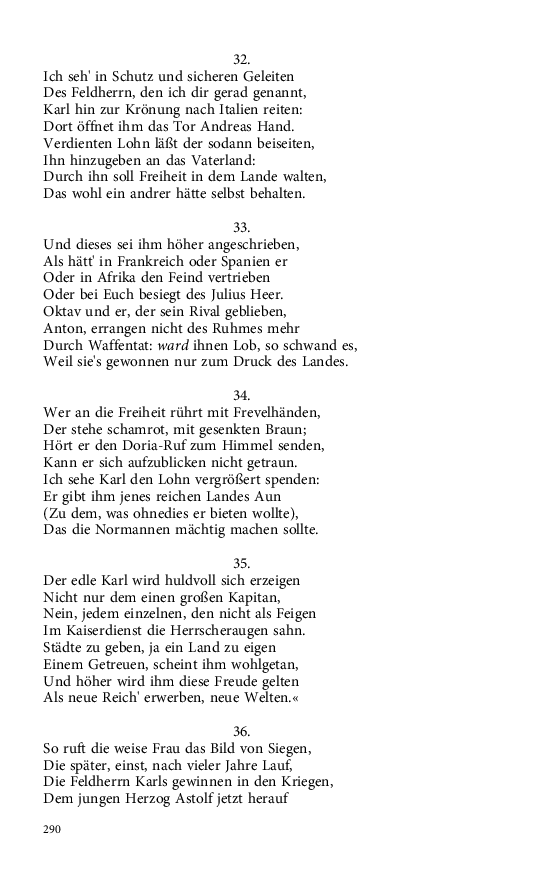 32.
Ich seh' in Schutz und sicheren Geleiten
Des Feldherrn, den ich dir gerad genannt,
Karl hin zur Krönung nach Italien reiten:
Dort öffnet ihm das Tor Andreas Hand.
Verdienten Lohn läßt der sodann beiseiten,
Ihn hinzugeben an das Vaterland:
Durch ihn soll Freiheit in dem Lande walten,
Das wohl ein andrer hätte selbst behalten.

33.
Und dieses sei ihm höher angeschrieben,
Als hätt' in Frankreich oder Spanien er
Oder in Afrika den Feind vertrieben
Oder bei Euch besiegt des Julius Heer.
Oktav und er, der sein Rival geblieben,
Anton, errangen nicht des Ruhmes mehr
Durch Waffentat: ward ihnen Lob, so schwand es,
Weil sie's gewonnen nur zum Druck des Landes.

34.
Wer an die Freiheit rührt mit Frevelhänden,
Der stehe schamrot, mit gesenkten Braun;
Hört er den Doria-Ruf zum Himmel senden,
Kann er sich aufzublicken nicht getraun.
Ich sehe Karl den Lohn vergrößert spenden:
Er gibt ihm jenes reichen Landes Aun
(Zu dem, was ohnedies er bieten wollte),
Das die Normannen mächtig machen sollte.

35.
Der edle Karl wird huldvoll sich erzeigen
Nicht nur dem einen großen Kapitan,
Nein, jedem einzelnen, den nicht als Feigen
Im Kaiserdienst die Herrscheraugen sahn.
Städte zu geben, ja ein Land zu eigen
Einem Getreuen, scheint ihm wohlgetan,
Und höher wird ihm diese Freude gelten
Als neue Reich' erwerben, neue Welten.«

36.
So ruft die weise Frau das Bild von Siegen,
Die später, einst, nach vieler Jahre Lauf,
Die Feldherrn Karls gewinnen in den Kriegen,
Dem jungen Herzog Astolf jetzt herauf

290